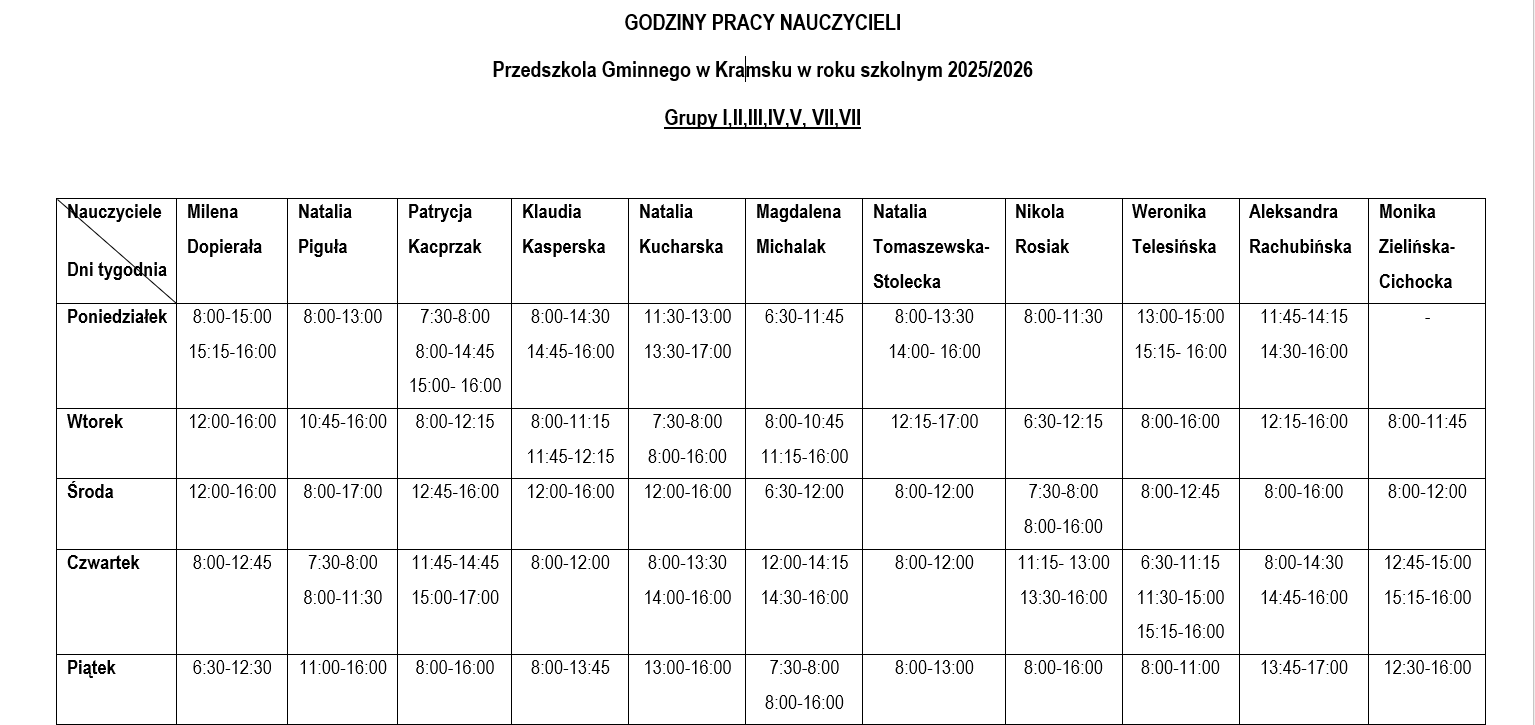 GODZINY PRACY NAUCZYCIELI

Przedszkola Gminnego w Kramsku w roku szkolnym 2025/2026

Grupy I,II,III,IV,V, VII,VII

| Nauczyciele Dni tygodnia | Milena Dopierała | Natalia Piguła | Patrycja Kacprzak | Klaudia Kasperska | Natalia Kucharska | Magdalena Michalak | Natalia Tomaszewska-Stolecka | Nikola Rosiak | Weronika Telesińska | Aleksandra Rachubińska | Monika Zielińska-Cichocka |
|---|---|---|---|---|---|---|---|---|---|---|---|
| Poniedziałek | 8:00-15:00 15:15-16:00 | 8:00-13:00 | 7:30-8:00 8:00-14:45 15:00- 16:00 | 8:00-14:30 14:45-16:00 | 11:30-13:00 13:30-17:00 | 6:30-11:45 | 8:00-13:30 14:00- 16:00 | 8:00-11:30 | 13:00-15:00 15:15- 16:00 | 11:45-14:15 14:30-16:00 | - |
| Wtorek | 12:00-16:00 | 10:45-16:00 | 8:00-12:15 | 8:00-11:15 11:45-12:15 | 7:30-8:00 8:00-16:00 | 8:00-10:45 11:15-16:00 | 12:15-17:00 | 6:30-12:15 | 8:00-16:00 | 12:15-16:00 | 8:00-11:45 |
| Środa | 12:00-16:00 | 8:00-17:00 | 12:45-16:00 | 12:00-16:00 | 12:00-16:00 | 6:30-12:00 | 8:00-12:00 | 7:30-8:00 8:00-16:00 | 8:00-12:45 | 8:00-16:00 | 8:00-12:00 |
| Czwartek | 8:00-12:45 | 7:30-8:00 8:00-11:30 | 11:45-14:45 15:00-17:00 | 8:00-12:00 | 8:00-13:30 14:00-16:00 | 12:00-14:15 14:30-16:00 | 8:00-12:00 | 11:15- 13:00 13:30-16:00 | 6:30-11:15 11:30-15:00 15:15-16:00 | 8:00-14:30 14:45-16:00 | 12:45-15:00 15:15-16:00 |
| Piątek | 6:30-12:30 | 11:00-16:00 | 8:00-16:00 | 8:00-13:45 | 13:00-16:00 | 7:30-8:00 8:00-16:00 | 8:00-13:00 | 8:00-16:00 | 8:00-11:00 | 13:45-17:00 | 12:30-16:00 |